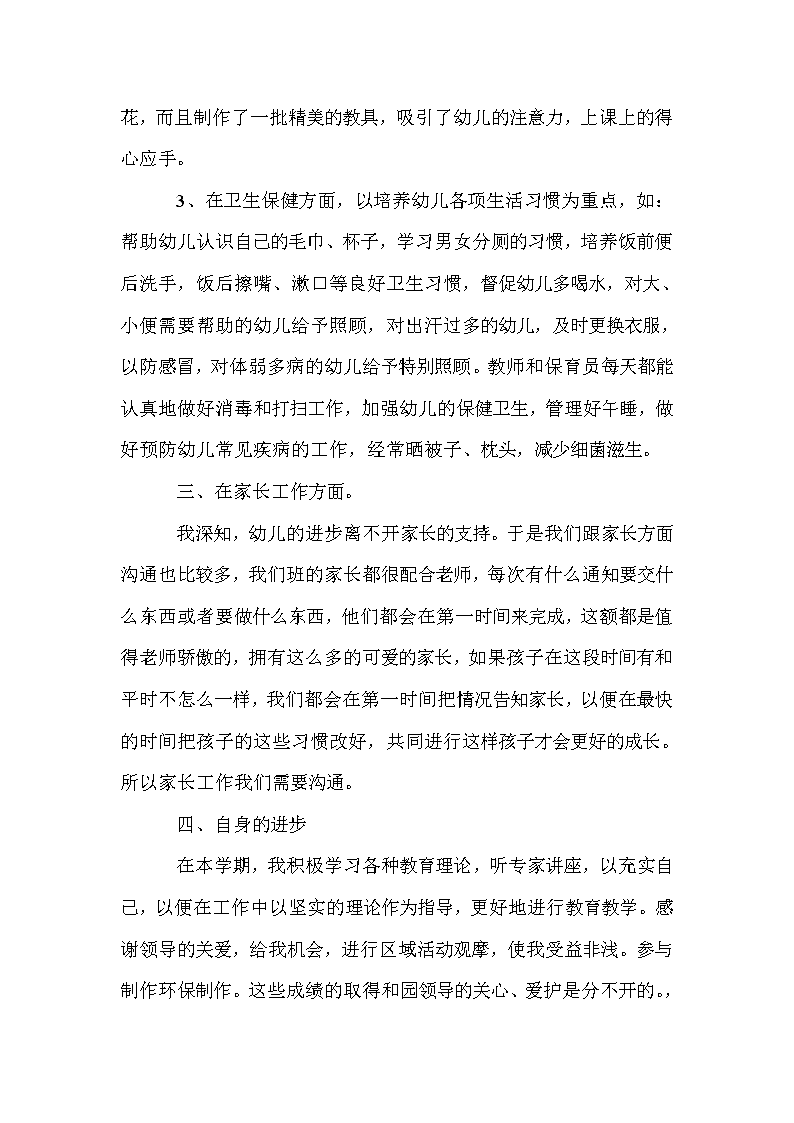 花，而且制作了一批精美的教具，吸引了幼儿的注意力，上课上的得心应手。

3、在卫生保健方面，以培养幼儿各项生活习惯为重点，如：帮助幼儿认识自己的毛巾、杯子，学习男女分厕的习惯，培养饭前便后洗手，饭后擦嘴、漱口等良好卫生习惯，督促幼儿多喝水，对大、小便需要帮助的幼儿给予照顾，对出汗过多的幼儿，及时更换衣服，以防感冒，对体弱多病的幼儿给予特别照顾。教师和保育员每天都能认真地做好消毒和打扫工作，加强幼儿的保健卫生，管理好午睡，做好预防幼儿常见疾病的工作，经常晒被子、枕头，减少细菌滋生。

三、在家长工作方面。

我深知，幼儿的进步离不开家长的支持。于是我们跟家长方面沟通也比较多，我们班的家长都很配合老师，每次有什么通知要交什么东西或者要做什么东西，他们都会在第一时间来完成，这额都是值得老师骄傲的，拥有这么多的可爱的家长，如果孩子在这段时间有和平时不怎么一样，我们都会在第一时间把情况告知家长，以便在最快的时间把孩子的这些习惯改好，共同进行这样孩子才会更好的成长。所以家长工作我们需要沟通。

四、自身的进步

在本学期，我积极学习各种教育理论，听专家讲座，以充实自己，以便在工作中以坚实的理论作为指导，更好地进行教育教学。感谢领导的关爱，给我机会，进行区域活动观摩，使我受益非浅。参与制作环保制作。这些成绩的取得和园领导的关心、爱护是分不开的。，